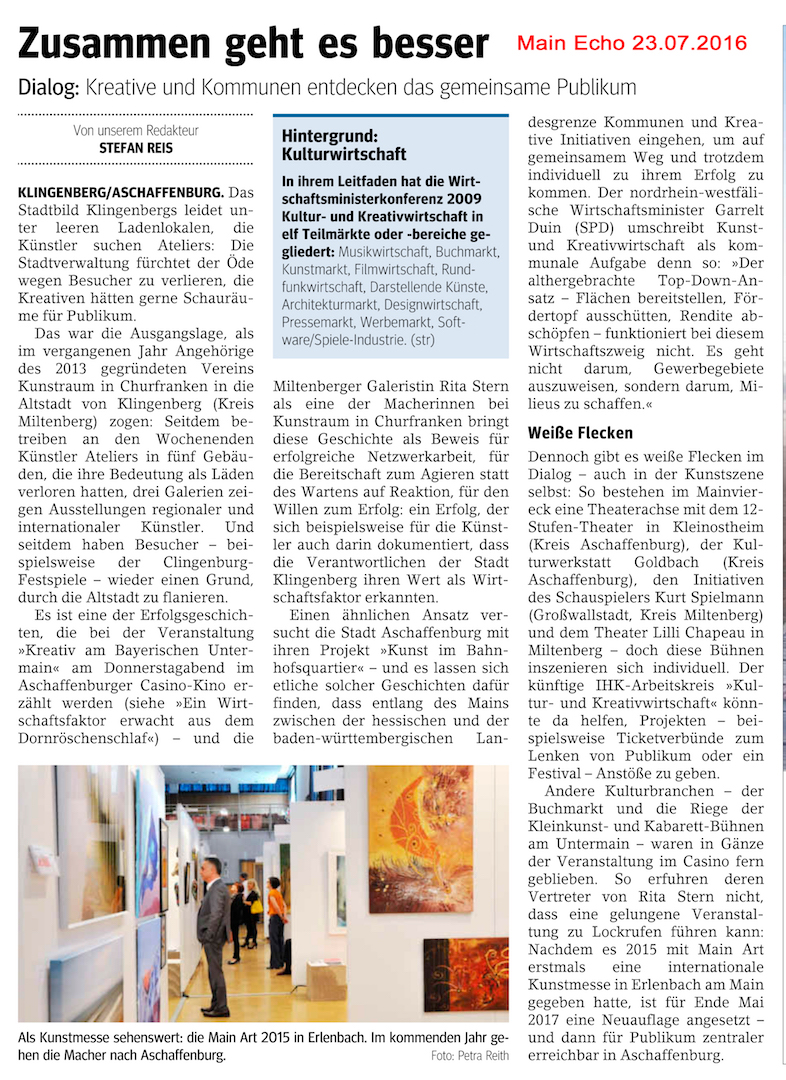 Zusammen geht es besser

Main Echo 23.07.2016

Dialog: Kreative und Kommunen entdecken das gemeinsame Publikum

Von unserem Redakteur
STEFAN REIS

KLINGENBERG/ASCHAFFENBURG. Das Stadtbild Klingenbergs leidet unter leeren Ladenlokalen, die Künstler suchen Ateliers: Die Stadtverwaltung fürchtet der Öde wegen Besucher zu verlieren, die Kreativen hätten gerne Schauräume für Publikum.

Das war die Ausgangslage, als im vergangenen Jahr Angehörige des 2013 gegründeten Vereins Kunstraum in Churfranken in die Altstadt von Klingenberg (Kreis Miltenberg) zogen: Seitdem betreiben an den Wochenenden Künstler Ateliers in fünf Gebäuden, die ihre Bedeutung als Läden verloren hatten, drei Galerien zeigen Ausstellungen regionaler und internationaler Künstler. Und seitdem haben Besucher – beispielsweise der Clingenburg-Festspiele – wieder einen Grund, durch die Altstadt zu flanieren.

Es ist eine der Erfolgsgeschichten, die bei der Veranstaltung »Kreativ am Bayerischen Untermain« am Donnerstagabend im Aschaffenburger Casino-Kino erzählt werden (siehe »Ein Wirtschaftsfaktor erwacht aus dem Dornröschenschlaf«) – und die

Hintergrund: Kulturwirtschaft

In ihrem Leitfaden hat die Wirtschaftsministerkonferenz 2009 Kultur- und Kreativwirtschaft in elf Teilmärkte oder -bereiche gegliedert: Musikwirtschaft, Buchmarkt, Kunstmarkt, Filmwirtschaft, Rundfunkwirtschaft, Darstellende Künste, Architekturmarkt, Designwirtschaft, Pressemarkt, Werbemarkt, Software/Spiele-Industrie. (str)

Miltenberger Galeristin Rita Stern als eine der Macherinnen bei Kunstraum in Churfranken bringt diese Geschichte als Beweis für erfolgreiche Netzwerkarbeit, für die Bereitschaft zum Agieren statt des Wartens auf Reaktion, für den Willen zum Erfolg: ein Erfolg, der sich beispielsweise für die Künstler auch darin dokumentiert, dass die Verantwortlichen der Stadt Klingenberg ihren Wert als Wirtschaftsfaktor erkannten.

Einen ähnlichen Ansatz versucht die Stadt Aschaffenburg mit ihren Projekt »Kunst im Bahnhofsquartier« – und es lassen sich etliche solcher Geschichten dafür finden, dass entlang des Mains zwischen der hessischen und der baden-württembergischen Landesgrenze Kommunen und Kreative Initiativen eingehen, um auf gemeinsamem Weg und trotzdem individuell zu ihrem Erfolg zu kommen. Der nordrhein-westfälische Wirtschaftsminister Garrelt Duin (SPD) umschreibt Kunst- und Kreativwirtschaft als kommunale Aufgabe denn so: »Der althergebrachte Top-Down-Ansatz – Flächen bereitstellen, Fördertopf ausschütten, Rendite abschöpfen – funktioniert bei diesem Wirtschaftszweig nicht. Es geht nicht darum, Gewerbegebiete auszuweisen, sondern darum, Milieus zu schaffen.«

Weiße Flecken

Dennoch gibt es weiße Flecken im Dialog – auch in der Kunstszene selbst: So bestehen im Mainviereck eine Theaterachse mit dem 12-Stufen-Theater in Kleinostheim (Kreis Aschaffenburg), der Kulturwerkstatt Goldbach (Kreis Aschaffenburg), den Initiativen des Schauspielers Kurt Spielmann (Großwallstadt, Kreis Miltenberg) und dem Theater Lilli Chapeau in Miltenberg – doch diese Bühnen inszenieren sich individuell. Der künftige IHK-Arbeitskreis »Kultur- und Kreativwirtschaft« könnte da helfen, Projekten – beispielsweise Ticketverbünde zum Lenken von Publikum oder ein Festival – Anstöße zu geben.

Andere Kulturbranchen – der Buchmarkt und die Riege der Kleinkunst- und Kabarett-Bühnen am Untermain – waren in Gänze der Veranstaltung im Casino fern geblieben. So erfuhren deren Vertreter von Rita Stern nicht, dass eine gelungene Veranstaltung zu Lockrufen führen kann: Nachdem es 2015 mit Main Art erstmals eine internationale Kunstmesse in Erlenbach am Main gegeben hatte, ist für Ende Mai 2017 eine Neuauflage angesetzt – und dann für Publikum zentraler erreichbar in Aschaffenburg.

Als Kunstmesse sehenswert: die Main Art 2015 in Erlenbach. Im kommenden Jahr gehen die Macher nach Aschaffenburg. Foto: Petra Reith